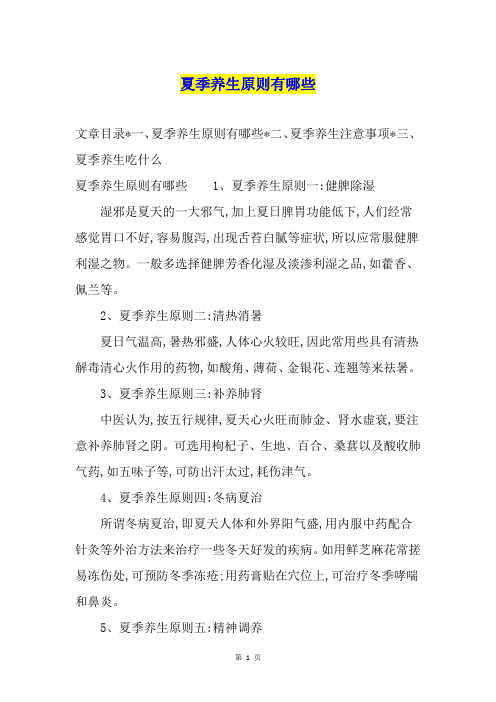 夏季养生原则有哪些

文章目录*一、夏季养生原则有哪些*二、夏季养生注意事项*三、夏季养生吃什么

夏季养生原则有哪些　　1、夏季养生原则一:健脾除湿

湿邪是夏天的一大邪气,加上夏日脾胃功能低下,人们经常感觉胃口不好,容易腹泻,出现舌苔白腻等症状,所以应常服健脾利湿之物。一般多选择健脾芳香化湿及淡渗利湿之品,如藿香、佩兰等。

2、夏季养生原则二:清热消暑

夏日气温高,暑热邪盛,人体心火较旺,因此常用些具有清热解毒清心火作用的药物,如酸角、薄荷、金银花、连翘等来祛暑。

3、夏季养生原则三:补养肺肾

中医认为,按五行规律,夏天心火旺而肺金、肾水虚衰,要注意补养肺肾之阴。可选用枸杞子、生地、百合、桑葚以及酸收肺气药,如五味子等,可防出汗太过,耗伤津气。

4、夏季养生原则四:冬病夏治

所谓冬病夏治,即夏天人体和外界阳气盛,用内服中药配合针灸等外治方法来治疗一些冬天好发的疾病。如用鲜芝麻花常搓易冻伤处,可预防冬季冻疮;用药膏贴在穴位上,可治疗冬季哮喘和鼻炎。

5、夏季养生原则五:精神调养

第 1 页